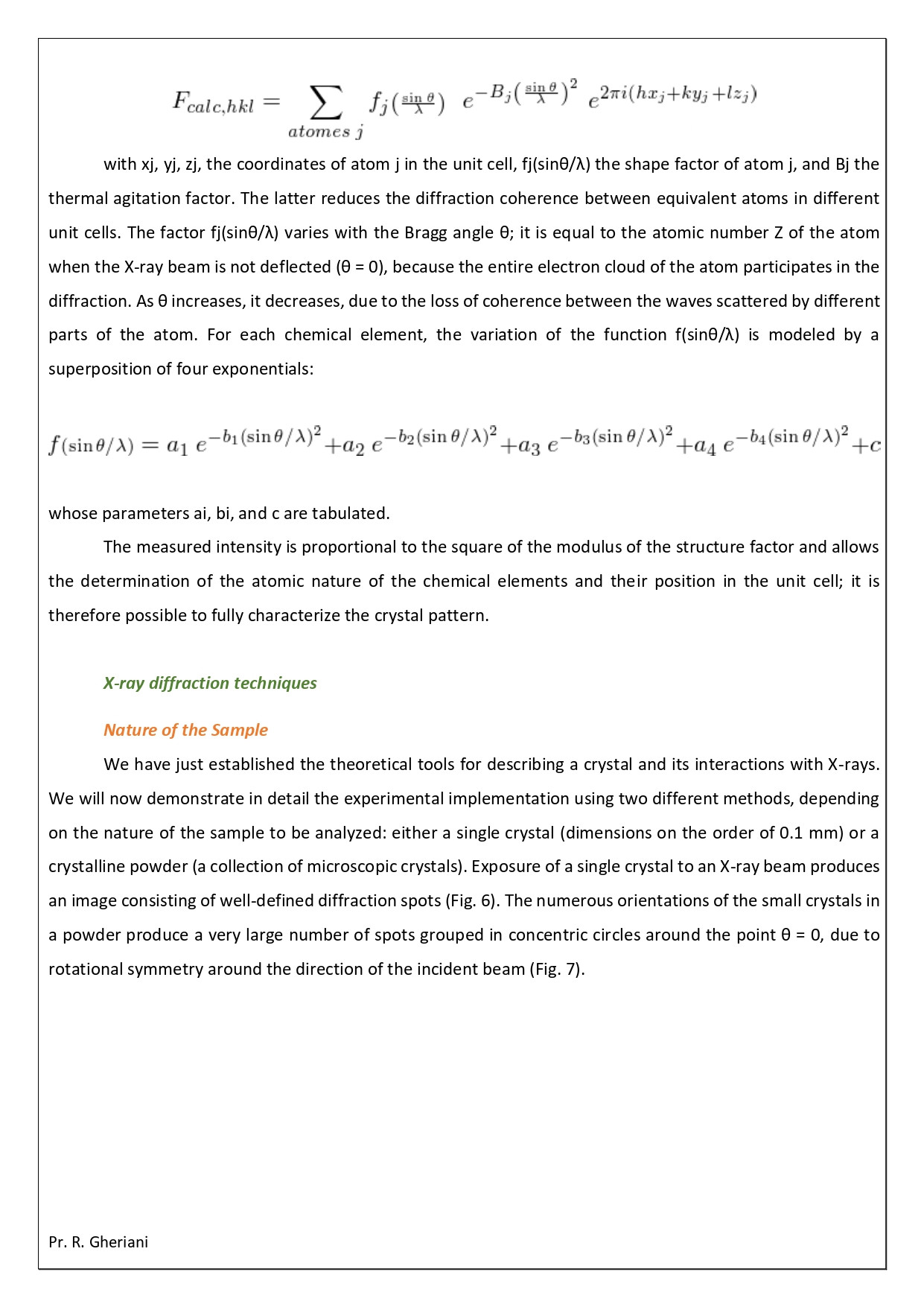 $F_{calc,hkl} = \sum_{atomes\ j} f_j(\frac{\sin\theta}{\lambda})\ e^{-B_j(\frac{\sin\theta}{\lambda})^2}\ e^{2\pi i(hx_j+ky_j+lz_j)}$

with xj, yj, zj, the coordinates of atom j in the unit cell, fj(sinθ/λ) the shape factor of atom j, and Bj the thermal agitation factor. The latter reduces the diffraction coherence between equivalent atoms in different unit cells. The factor fj(sinθ/λ) varies with the Bragg angle θ; it is equal to the atomic number Z of the atom when the X-ray beam is not deflected (θ = 0), because the entire electron cloud of the atom participates in the diffraction. As θ increases, it decreases, due to the loss of coherence between the waves scattered by different parts of the atom. For each chemical element, the variation of the function f(sinθ/λ) is modeled by a superposition of four exponentials:

$f(\sin\theta/\lambda) = a_1\ e^{-b_1(\sin\theta/\lambda)^2} + a_2\ e^{-b_2(\sin\theta/\lambda)^2} + a_3\ e^{-b_3(\sin\theta/\lambda)^2} + a_4\ e^{-b_4(\sin\theta/\lambda)^2} + c$

whose parameters ai, bi, and c are tabulated.

The measured intensity is proportional to the square of the modulus of the structure factor and allows the determination of the atomic nature of the chemical elements and their position in the unit cell; it is therefore possible to fully characterize the crystal pattern.

X-ray diffraction techniques

Nature of the Sample

We have just established the theoretical tools for describing a crystal and its interactions with X-rays. We will now demonstrate in detail the experimental implementation using two different methods, depending on the nature of the sample to be analyzed: either a single crystal (dimensions on the order of 0.1 mm) or a crystalline powder (a collection of microscopic crystals). Exposure of a single crystal to an X-ray beam produces an image consisting of well-defined diffraction spots (Fig. 6). The numerous orientations of the small crystals in a powder produce a very large number of spots grouped in concentric circles around the point θ = 0, due to rotational symmetry around the direction of the incident beam (Fig. 7).

Pr. R. Gheriani